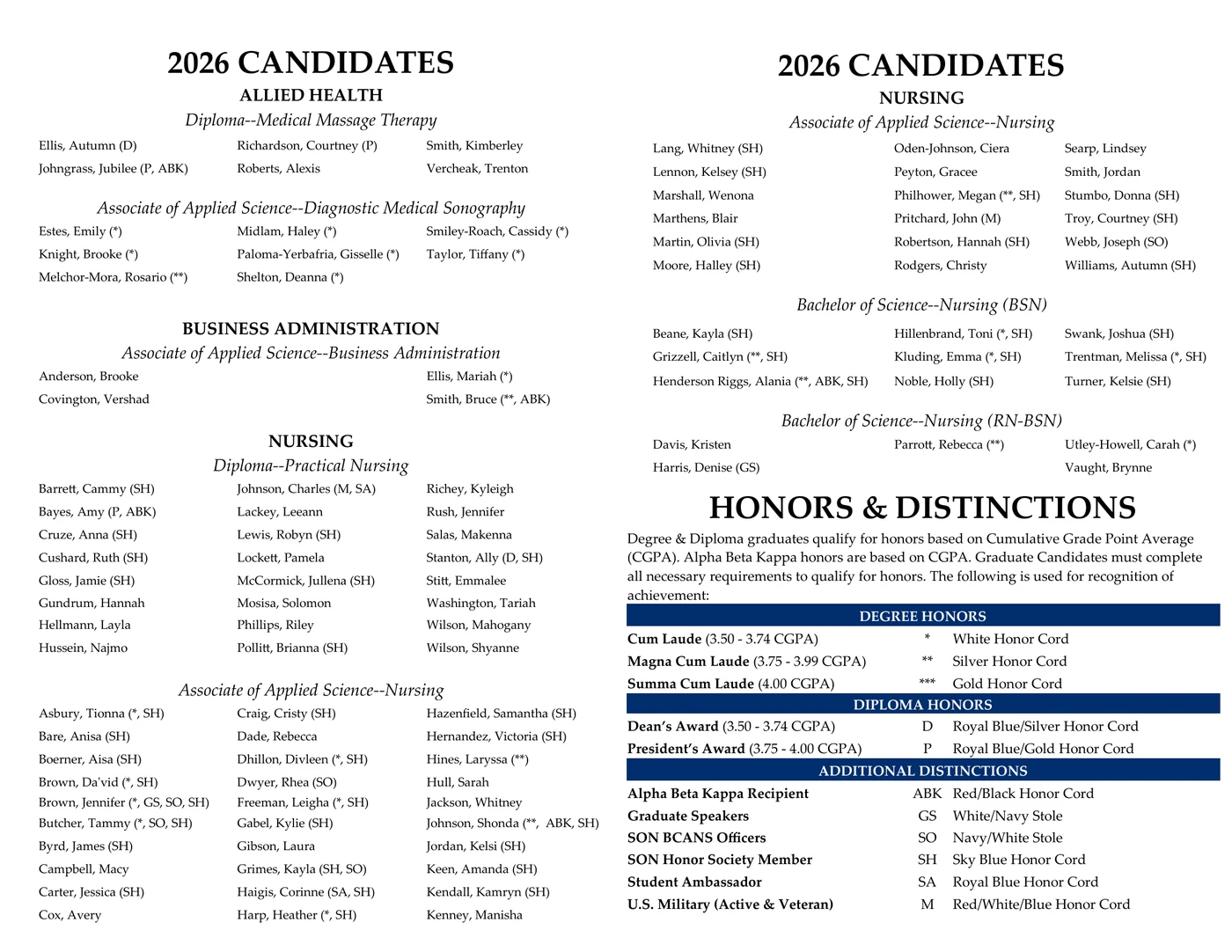 2026 CANDIDATES

ALLIED HEALTH

Diploma--Medical Massage Therapy

Ellis, Autumn (D)
Johngrass, Jubilee (P, ABK)
Richardson, Courtney (P)
Roberts, Alexis
Smith, Kimberley
Vercheak, Trenton

Associate of Applied Science--Diagnostic Medical Sonography

Estes, Emily (*)
Knight, Brooke (*)
Melchor-Mora, Rosario (**)
Midlam, Haley (*)
Paloma-Yerbafria, Gisselle (*)
Shelton, Deanna (*)
Smiley-Roach, Cassidy (*)
Taylor, Tiffany (*)

BUSINESS ADMINISTRATION

Associate of Applied Science--Business Administration

Anderson, Brooke
Covington, Vershad
Ellis, Mariah (*)
Smith, Bruce (**, ABK)

NURSING

Diploma--Practical Nursing

Barrett, Cammy (SH)
Bayes, Amy (P, ABK)
Cruze, Anna (SH)
Cushard, Ruth (SH)
Gloss, Jamie (SH)
Gundrum, Hannah
Hellmann, Layla
Hussein, Najmo
Johnson, Charles (M, SA)
Lackey, Leeann
Lewis, Robyn (SH)
Lockett, Pamela
McCormick, Jullena (SH)
Mosisa, Solomon
Phillips, Riley
Pollitt, Brianna (SH)
Richey, Kyleigh
Rush, Jennifer
Salas, Makenna
Stanton, Ally (D, SH)
Stitt, Emmalee
Washington, Tariah
Wilson, Mahogany
Wilson, Shyanne

Associate of Applied Science--Nursing

Asbury, Tionna (*, SH)
Bare, Anisa (SH)
Boerner, Aisa (SH)
Brown, Da'vid (*, SH)
Brown, Jennifer (*, GS, SO, SH)
Butcher, Tammy (*, SO, SH)
Byrd, James (SH)
Campbell, Macy
Carter, Jessica (SH)
Cox, Avery
Craig, Cristy (SH)
Dade, Rebecca
Dhillon, Divleen (*, SH)
Dwyer, Rhea (SO)
Freeman, Leigha (*, SH)
Gabel, Kylie (SH)
Gibson, Laura
Grimes, Kayla (SH, SO)
Haigis, Corinne (SA, SH)
Harp, Heather (*, SH)
Hazenfield, Samantha (SH)
Hernandez, Victoria (SH)
Hines, Laryssa (**)
Hull, Sarah
Jackson, Whitney
Johnson, Shonda (**, ABK, SH)
Jordan, Kelsi (SH)
Keen, Amanda (SH)
Kendall, Kamryn (SH)
Kenney, Manisha

2026 CANDIDATES

NURSING

Associate of Applied Science--Nursing

Lang, Whitney (SH)
Lennon, Kelsey (SH)
Marshall, Wenona
Marthens, Blair
Martin, Olivia (SH)
Moore, Halley (SH)
Oden-Johnson, Ciera
Peyton, Gracee
Philhower, Megan (**, SH)
Pritchard, John (M)
Robertson, Hannah (SH)
Rodgers, Christy
Searp, Lindsey
Smith, Jordan
Stumbo, Donna (SH)
Troy, Courtney (SH)
Webb, Joseph (SO)
Williams, Autumn (SH)

Bachelor of Science--Nursing (BSN)

Beane, Kayla (SH)
Grizzell, Caitlyn (**, SH)
Henderson Riggs, Alania (**, ABK, SH)
Hillenbrand, Toni (*, SH)
Kluding, Emma (*, SH)
Noble, Holly (SH)
Swank, Joshua (SH)
Trentman, Melissa (*, SH)
Turner, Kelsie (SH)

Bachelor of Science--Nursing (RN-BSN)

Davis, Kristen
Harris, Denise (GS)
Parrott, Rebecca (**)
Utley-Howell, Carah (*)
Vaught, Brynne

HONORS & DISTINCTIONS

Degree & Diploma graduates qualify for honors based on Cumulative Grade Point Average (CGPA). Alpha Beta Kappa honors are based on CGPA. Graduate Candidates must complete all necessary requirements to qualify for honors. The following is used for recognition of achievement:

DEGREE HONORS
Cum Laude (3.50 - 3.74 CGPA) * White Honor Cord
Magna Cum Laude (3.75 - 3.99 CGPA) ** Silver Honor Cord
Summa Cum Laude (4.00 CGPA) *** Gold Honor Cord

DIPLOMA HONORS
Dean's Award (3.50 - 3.74 CGPA) D Royal Blue/Silver Honor Cord
President's Award (3.75 - 4.00 CGPA) P Royal Blue/Gold Honor Cord

ADDITIONAL DISTINCTIONS
Alpha Beta Kappa Recipient ABK Red/Black Honor Cord
Graduate Speakers GS White/Navy Stole
SON BCANS Officers SO Navy/White Stole
SON Honor Society Member SH Sky Blue Honor Cord
Student Ambassador SA Royal Blue Honor Cord
U.S. Military (Active & Veteran) M Red/White/Blue Honor Cord